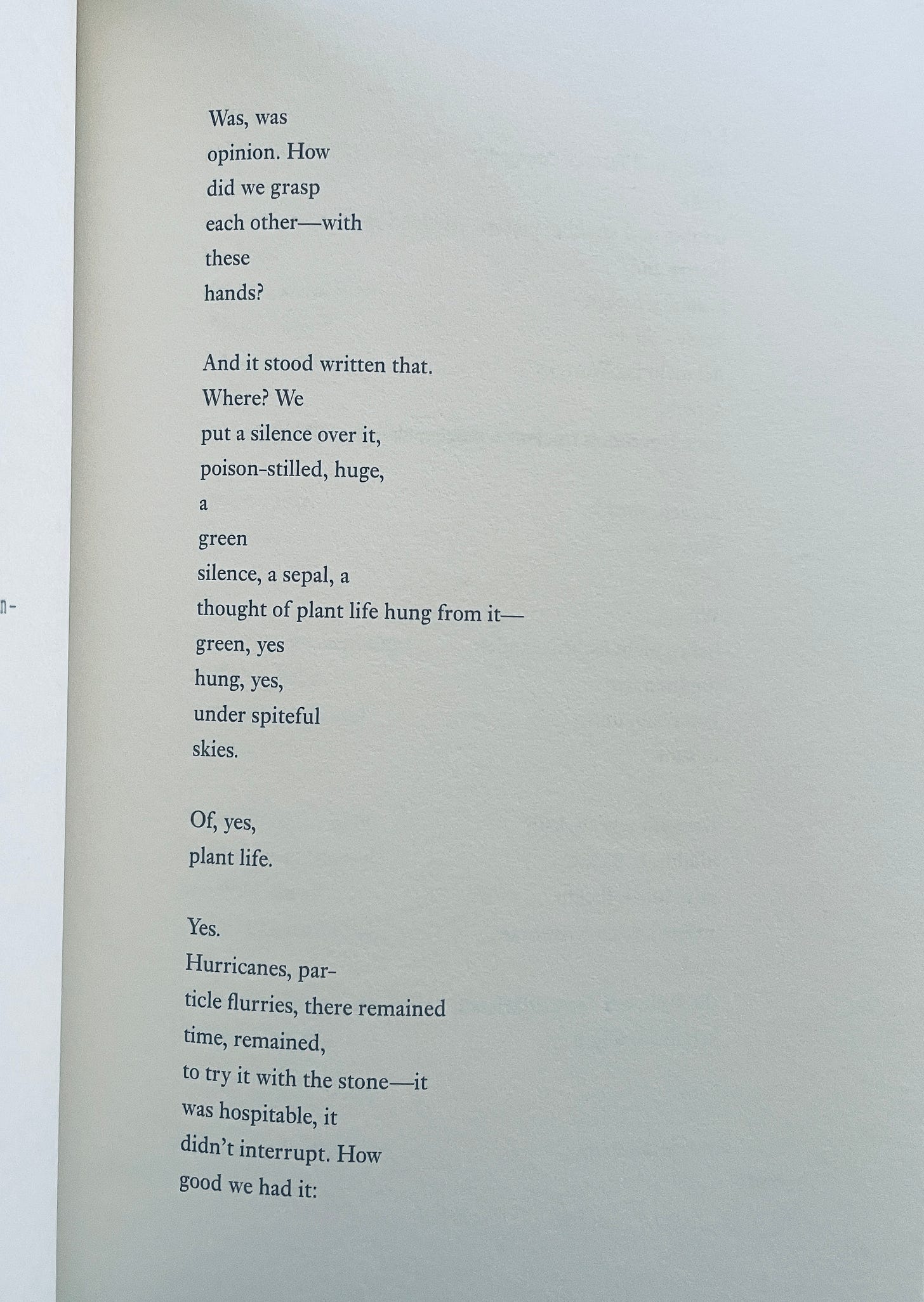 n-

Was, was
opinion. How
did we grasp
each other—with
these
hands?

And it stood written that.
Where? We
put a silence over it,
poison-stilled, huge,
a
green
silence, a sepal, a
thought of plant life hung from it—
green, yes
hung, yes,
under spiteful
skies.

Of, yes,
plant life.

Yes.
Hurricanes, par-
ticle flurries, there remained
time, remained,
to try it with the stone—it
was hospitable, it
didn't interrupt. How
good we had it: